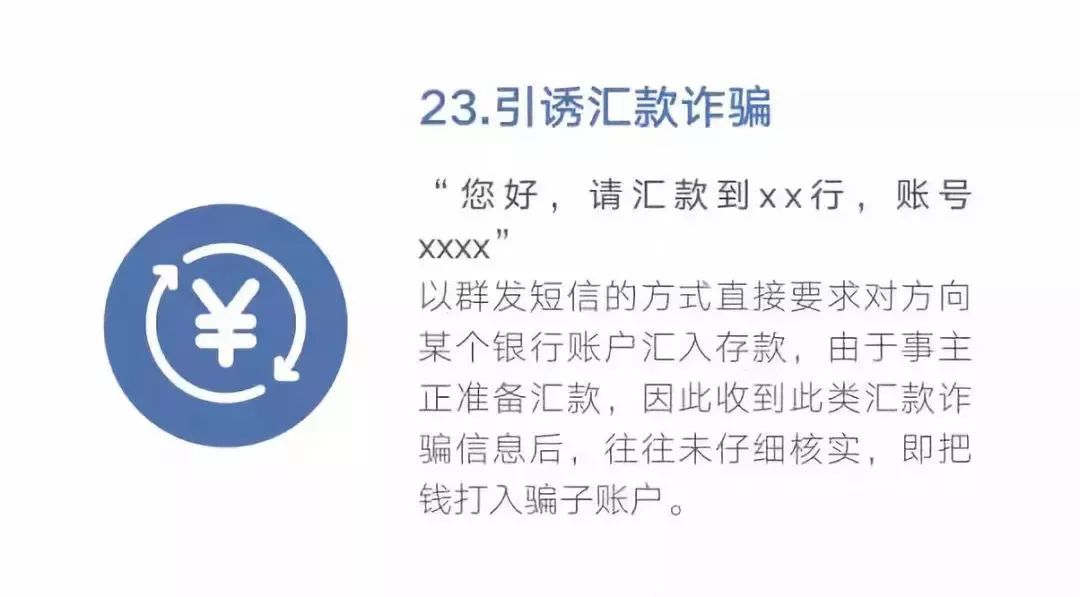 23.引诱汇款诈骗

“您好，请汇款到xx行，账号xxxx”
以群发短信的方式直接要求对方向某个银行账户汇入存款，由于事主正准备汇款，因此收到此类汇款诈骗信息后，往往未仔细核实，即把钱打入骗子账户。

¥